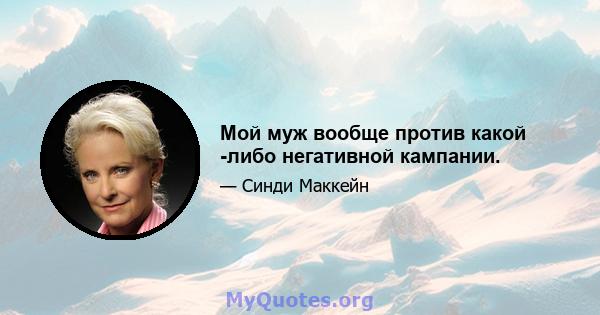 Мой муж вообще против какой -либо негативной кампании.

— Синди Маккейн

MyQuotes.org